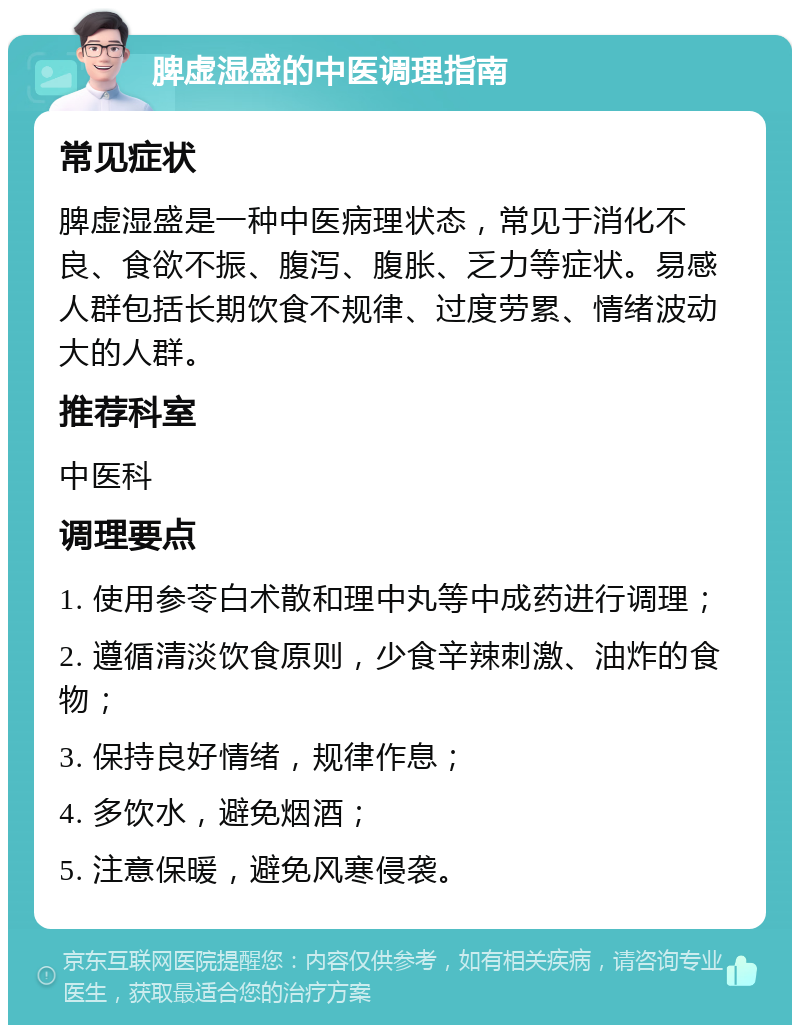 脾虚湿盛的中医调理指南

常见症状

脾虚湿盛是一种中医病理状态，常见于消化不良、食欲不振、腹泻、腹胀、乏力等症状。易感人群包括长期饮食不规律、过度劳累、情绪波动大的人群。

推荐科室

中医科

调理要点

1. 使用参苓白术散和理中丸等中成药进行调理；

2. 遵循清淡饮食原则，少食辛辣刺激、油炸的食物；

3. 保持良好情绪，规律作息；

4. 多饮水，避免烟酒；

5. 注意保暖，避免风寒侵袭。

京东互联网医院提醒您：内容仅供参考，如有相关疾病，请咨询专业医生，获取最适合您的治疗方案